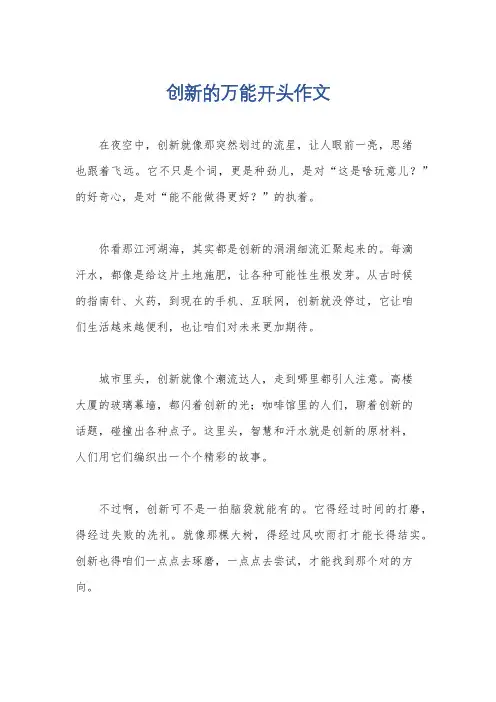 创新的万能开头作文

在夜空中，创新就像那突然划过的流星，让人眼前一亮，思绪也跟着飞远。它不只是个词，更是种劲儿，是对“这是啥玩意儿？”的好奇心，是对“能不能做得更好？”的执着。

你看那江河湖海，其实都是创新的涓涓细流汇聚起来的。每滴汗水，都像是给这片土地施肥，让各种可能性生根发芽。从古时候的指南针、火药，到现在的手机、互联网，创新就没停过，它让咱们生活越来越便利，也让咱们对未来更加期待。

城市里头，创新就像个潮流达人，走到哪里都引人注意。高楼大厦的玻璃幕墙，都闪着创新的光；咖啡馆里的人们，聊着创新的话题，碰撞出各种点子。这里头，智慧和汗水就是创新的原材料，人们用它们编织出一个个精彩的故事。

不过啊，创新可不是一拍脑袋就能有的。它得经过时间的打磨，得经过失败的洗礼。就像那棵大树，得经过风吹雨打才能长得结实。创新也得咱们一点点去琢磨，一点点去尝试，才能找到那个对的方向。